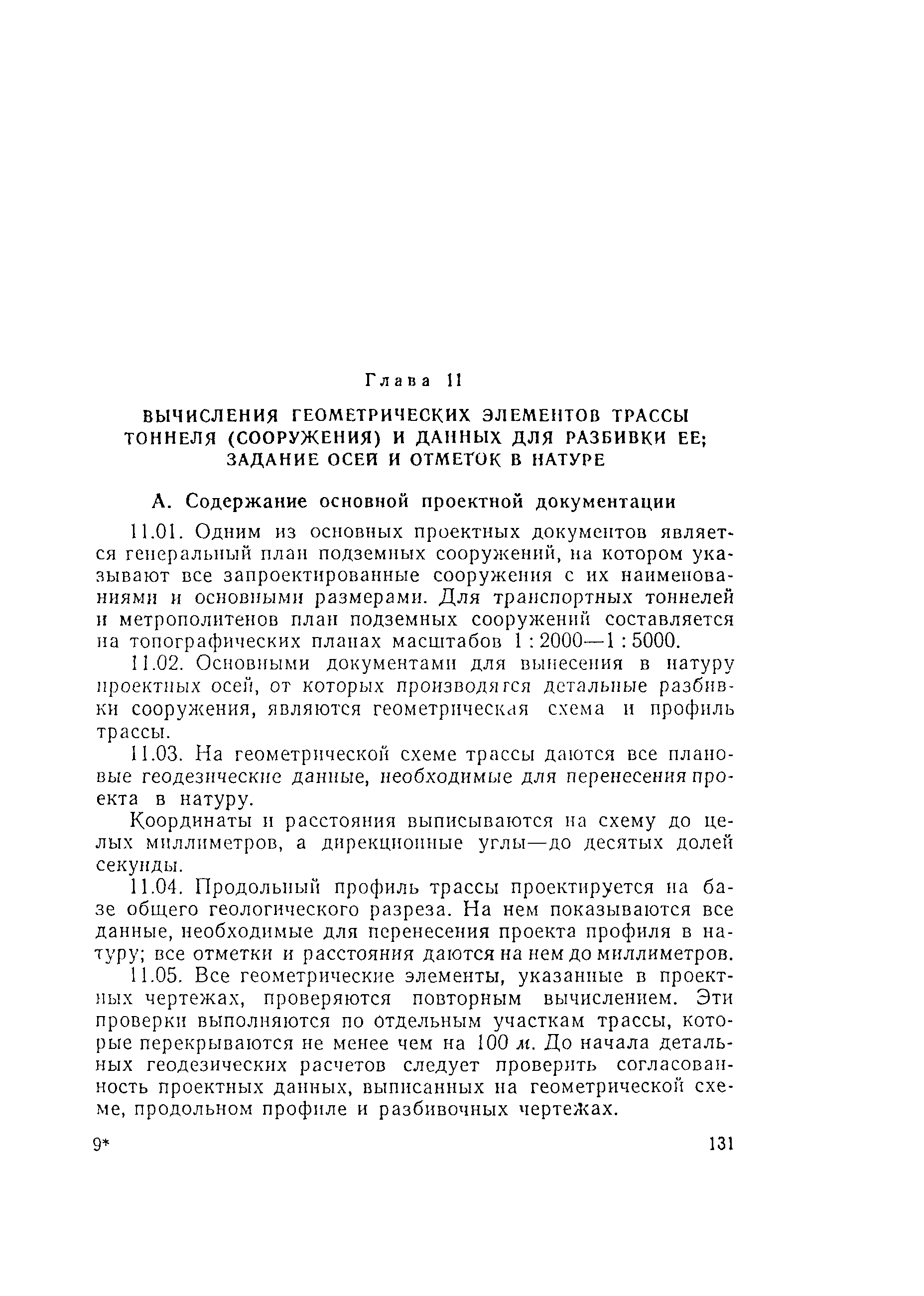 Глава 11

ВЫЧИСЛЕНИЯ ГЕОМЕТРИЧЕСКИХ ЭЛЕМЕНТОВ ТРАССЫ ТОННЕЛЯ (СООРУЖЕНИЯ) И ДАННЫХ ДЛЯ РАЗБИВКИ ЕЕ; ЗАДАНИЕ ОСЕЙ И ОТМЕТОК В НАТУРЕ

А. Содержание основной проектной документации

11.01. Одним из основных проектных документов является генеральный план подземных сооружений, на котором указывают все запроектированные сооружения с их наименованиями и основными размерами. Для транспортных тоннелей и метрополитенов план подземных сооружений составляется на топографических планах масштабов 1 : 2000—1 : 5000.

11.02. Основными документами для вынесения в натуру проектных осей, от которых производятся детальные разбивки сооружения, являются геометрическая схема и профиль трассы.

11.03. На геометрической схеме трассы даются все плановые геодезические данные, необходимые для перенесения проекта в натуру.

Координаты и расстояния выписываются на схему до целых миллиметров, а дирекционные углы—до десятых долей секунды.

11.04. Продольный профиль трассы проектируется на базе общего геологического разреза. На нем показываются все данные, необходимые для перенесения проекта профиля в натуру; все отметки и расстояния даются на нем до миллиметров.

11.05. Все геометрические элементы, указанные в проектных чертежах, проверяются повторным вычислением. Эти проверки выполняются по отдельным участкам трассы, которые перекрываются не менее чем на 100 м. До начала детальных геодезических расчетов следует проверить согласованность проектных данных, выписанных на геометрической схеме, продольном профиле и разбивочных чертежах.

9*

131